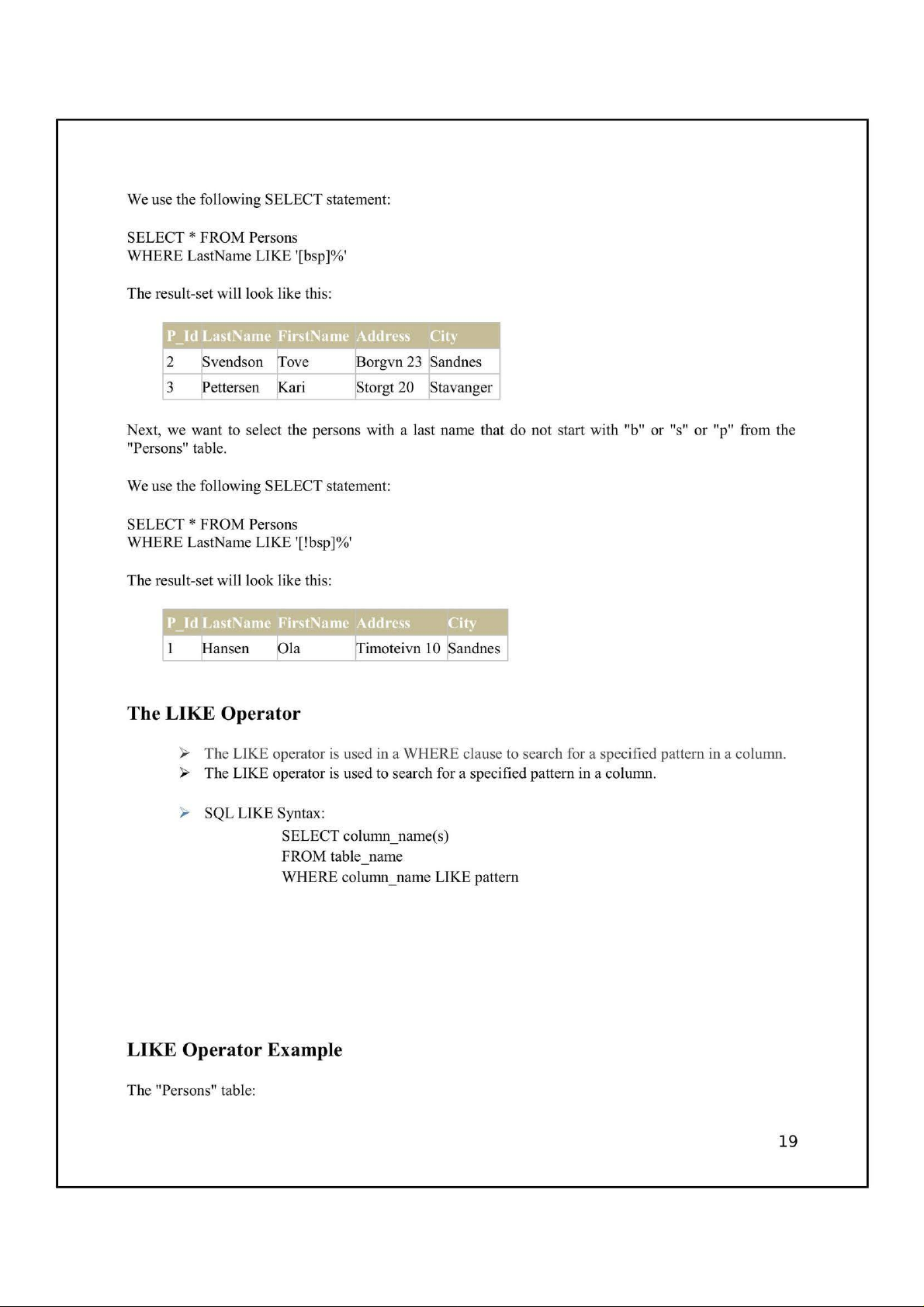 We use the following SELECT statement:

SELECT * FROM Persons
WHERE LastName LIKE '[bsp]%'

The result-set will look like this:

| P_Id | LastName | FirstName | Address | City |
|---|---|---|---|---|
| 2 | Svendson | Tove | Borgvn 23 | Sandnes |
| 3 | Pettersen | Kari | Storgt 20 | Stavanger |

Next, we want to select the persons with a last name that do not start with "b" or "s" or "p" from the "Persons" table.

We use the following SELECT statement:

SELECT * FROM Persons
WHERE LastName LIKE '[!bsp]%'

The result-set will look like this:

| P_Id | LastName | FirstName | Address | City |
|---|---|---|---|---|
| 1 | Hansen | Ola | Timoteivn 10 | Sandnes |

The LIKE Operator

➢ The LIKE operator is used in a WHERE clause to search for a specified pattern in a column.
➢ The LIKE operator is used to search for a specified pattern in a column.

➢ SQL LIKE Syntax:
SELECT column_name(s)
FROM table_name
WHERE column_name LIKE pattern

LIKE Operator Example

The "Persons" table:

19